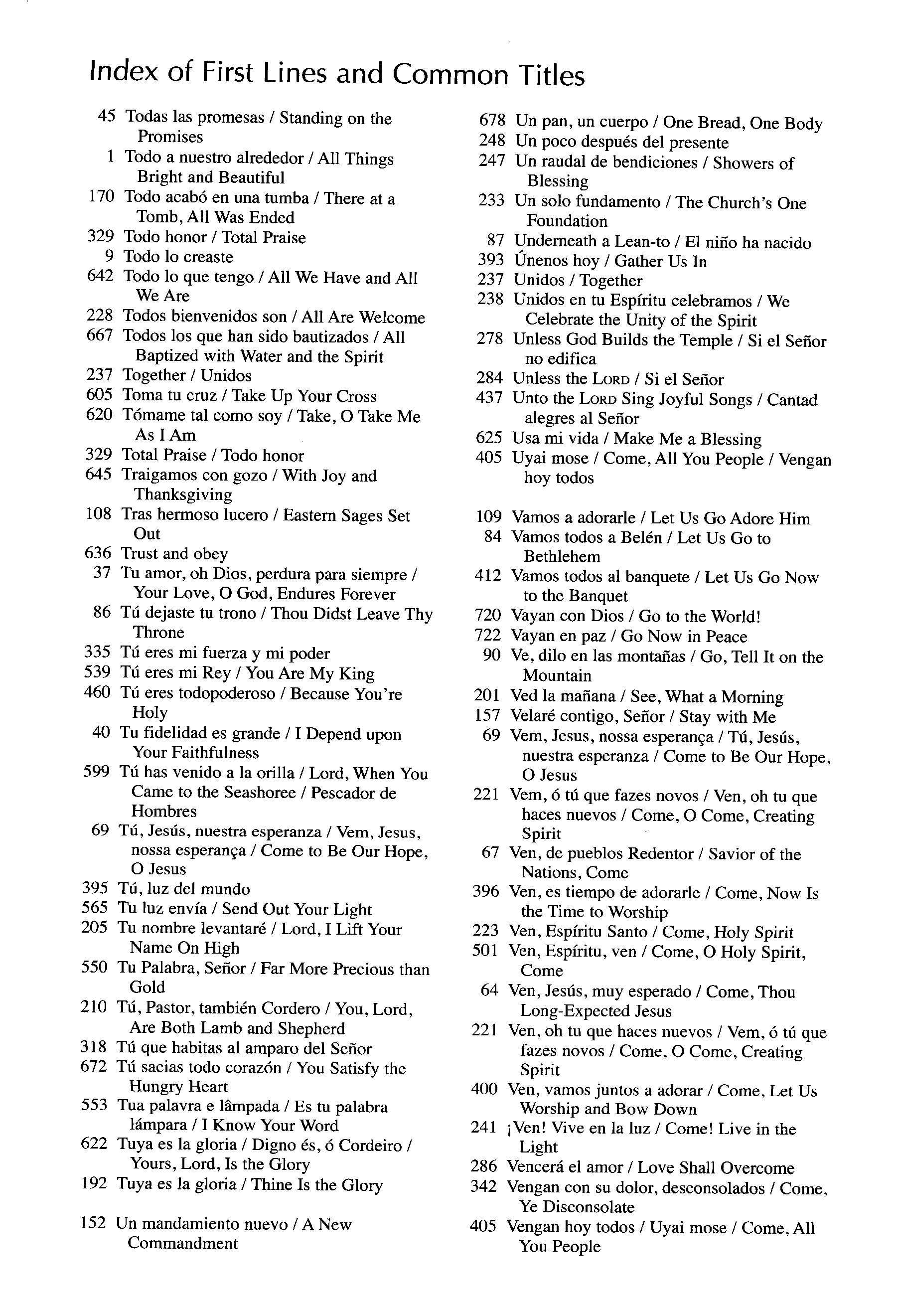 Index of First Lines and Common Titles

45 Todas las promesas / Standing on the Promises
1 Todo a nuestro alrededor / All Things Bright and Beautiful
170 Todo acabó en una tumba / There at a Tomb, All Was Ended
329 Todo honor / Total Praise
9 Todo lo creaste
642 Todo lo que tengo / All We Have and All We Are
228 Todos bienvenidos son / All Are Welcome
667 Todos los que han sido bautizados / All Baptized with Water and the Spirit
237 Together / Unidos
605 Toma tu cruz / Take Up Your Cross
620 Tómame tal como soy / Take, O Take Me As I Am
329 Total Praise / Todo honor
645 Traigamos con gozo / With Joy and Thanksgiving
108 Tras hermoso lucero / Eastern Sages Set Out
636 Trust and obey
37 Tu amor, oh Dios, perdura para siempre / Your Love, O God, Endures Forever
86 Tú dejaste tu trono / Thou Didst Leave Thy Throne
335 Tú eres mi fuerza y mi poder
539 Tú eres mi Rey / You Are My King
460 Tú eres todopoderoso / Because You're Holy
40 Tu fidelidad es grande / I Depend upon Your Faithfulness
599 Tú has venido a la orilla / Lord, When You Came to the Seashoree / Pescador de Hombres
69 Tú, Jesús, nuestra esperanza / Vem, Jesus, nossa esperança / Come to Be Our Hope, O Jesus
395 Tú, luz del mundo
565 Tu luz envía / Send Out Your Light
205 Tu nombre levantaré / Lord, I Lift Your Name On High
550 Tu Palabra, Señor / Far More Precious than Gold
210 Tú, Pastor, también Cordero / You, Lord, Are Both Lamb and Shepherd
318 Tú que habitas al amparo del Señor
672 Tú sacias todo corazón / You Satisfy the Hungry Heart
553 Tua palavra e lâmpada / Es tu palabra lámpara / I Know Your Word
622 Tuya es la gloria / Digno és, ó Cordeiro / Yours, Lord, Is the Glory
192 Tuya es la gloria / Thine Is the Glory

152 Un mandamiento nuevo / A New Commandment
678 Un pan, un cuerpo / One Bread, One Body
248 Un poco después del presente
247 Un raudal de bendiciones / Showers of Blessing
233 Un solo fundamento / The Church's One Foundation
87 Underneath a Lean-to / El niño ha nacido
393 Únenos hoy / Gather Us In
237 Unidos / Together
238 Unidos en tu Espíritu celebramos / We Celebrate the Unity of the Spirit
278 Unless God Builds the Temple / Si el Señor no edifica
284 Unless the LORD / Si el Señor
437 Unto the LORD Sing Joyful Songs / Cantad alegres al Señor
625 Usa mi vida / Make Me a Blessing
405 Uyai mose / Come, All You People / Vengan hoy todos

109 Vamos a adorarle / Let Us Go Adore Him
84 Vamos todos a Belén / Let Us Go to Bethlehem
412 Vamos todos al banquete / Let Us Go Now to the Banquet
720 Vayan con Dios / Go to the World!
722 Vayan en paz / Go Now in Peace
90 Ve, dilo en las montañas / Go, Tell It on the Mountain
201 Ved la mañana / See, What a Morning
157 Velaré contigo, Señor / Stay with Me
69 Vem, Jesus, nossa esperança / Tú, Jesús, nuestra esperanza / Come to Be Our Hope, O Jesus
221 Vem, ó tú que fazes novos / Ven, oh tu que haces nuevos / Come, O Come, Creating Spirit
67 Ven, de pueblos Redentor / Savior of the Nations, Come
396 Ven, es tiempo de adorarle / Come, Now Is the Time to Worship
223 Ven, Espíritu Santo / Come, Holy Spirit
501 Ven, Espíritu, ven / Come, O Holy Spirit, Come
64 Ven, Jesús, muy esperado / Come, Thou Long-Expected Jesus
221 Ven, oh tu que haces nuevos / Vem, ó tú que fazes novos / Come, O Come, Creating Spirit
400 Ven, vamos juntos a adorar / Come, Let Us Worship and Bow Down
241 ¡Ven! Vive en la luz / Come! Live in the Light
286 Vencerá el amor / Love Shall Overcome
342 Vengan con su dolor, desconsolados / Come, Ye Disconsolate
405 Vengan hoy todos / Uyai mose / Come, All You People